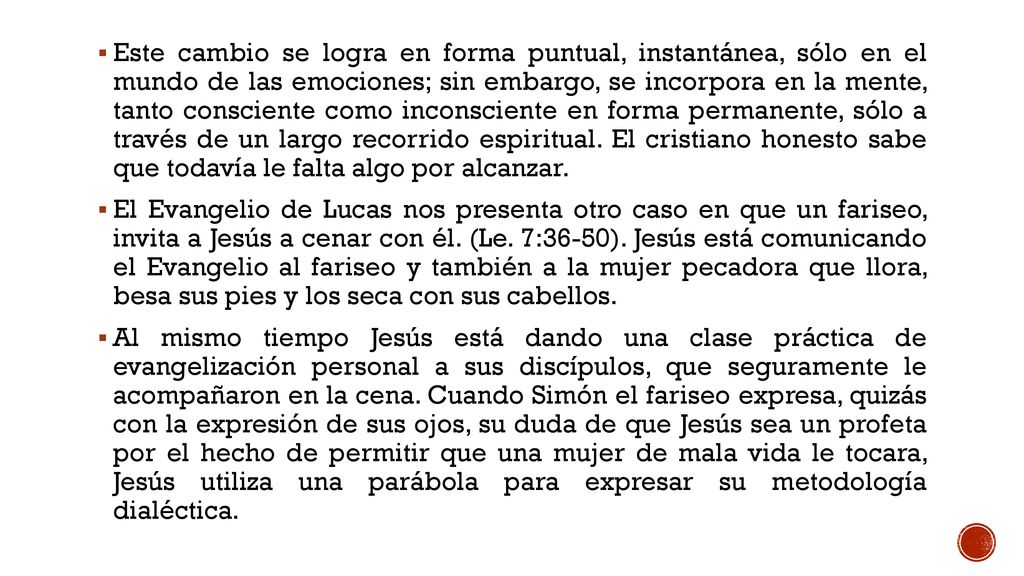 ▪ Este cambio se logra en forma puntual, instantánea, sólo en el mundo de las emociones; sin embargo, se incorpora en la mente, tanto consciente como inconsciente en forma permanente, sólo a través de un largo recorrido espiritual. El cristiano honesto sabe que todavía le falta algo por alcanzar.

▪ El Evangelio de Lucas nos presenta otro caso en que un fariseo, invita a Jesús a cenar con él. (Le. 7:36-50). Jesús está comunicando el Evangelio al fariseo y también a la mujer pecadora que llora, besa sus pies y los seca con sus cabellos.

▪ Al mismo tiempo Jesús está dando una clase práctica de evangelización personal a sus discípulos, que seguramente le acompañaron en la cena. Cuando Simón el fariseo expresa, quizás con la expresión de sus ojos, su duda de que Jesús sea un profeta por el hecho de permitir que una mujer de mala vida le tocara, Jesús utiliza una parábola para expresar su metodología dialéctica.